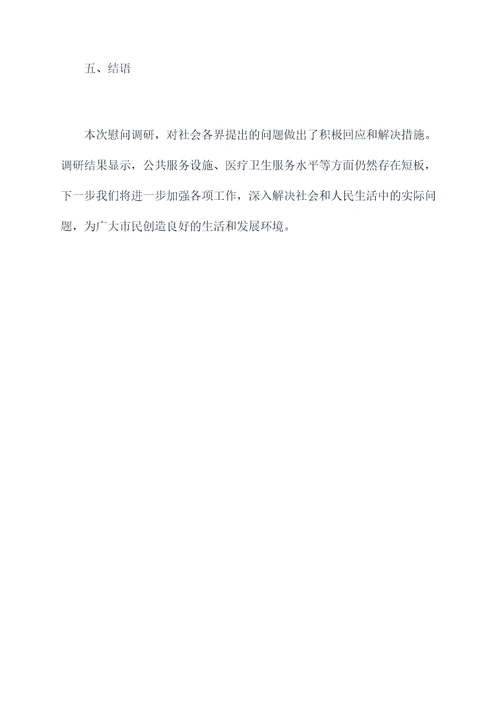 五、结语

本次慰问调研，对社会各界提出的问题做出了积极回应和解决措施。调研结果显示，公共服务设施、医疗卫生服务水平等方面仍然存在短板，下一步我们将进一步加强各项工作，深入解决社会和人民生活中的实际问题，为广大市民创造良好的生活和发展环境。